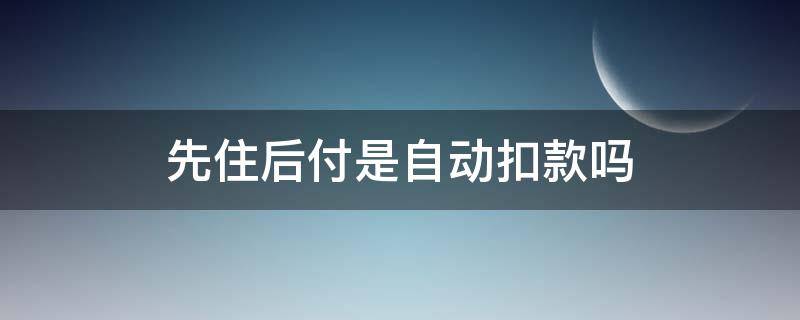 先住后付是自动扣款吗